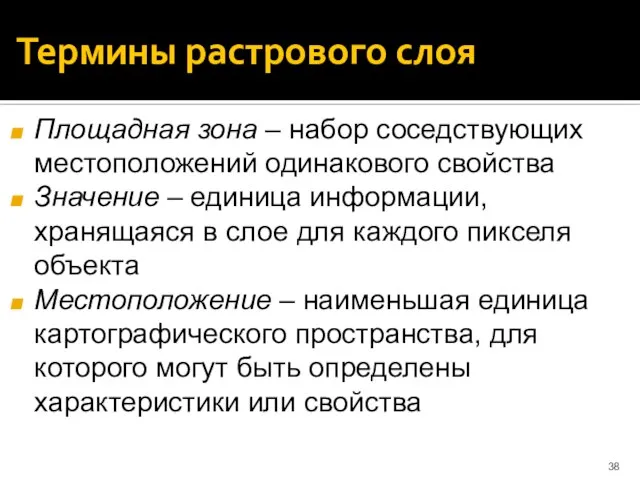 Термины растрового слоя

Площадная зона – набор соседствующих местоположений одинакового свойства

Значение – единица информации, хранящаяся в слое для каждого пикселя объекта

Местоположение – наименьшая единица картографического пространства, для которого могут быть определены характеристики или свойства

38